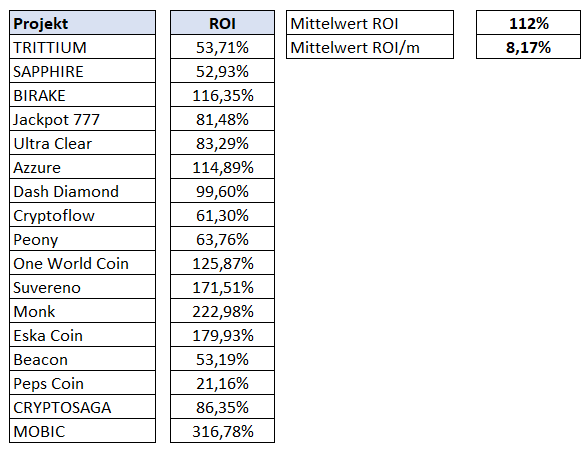 | Projekt | ROI |
|---|---|
| TRITTIUM | 53,71% |
| SAPPHIRE | 52,93% |
| BIRAKE | 116,35% |
| Jackpot 777 | 81,48% |
| Ultra Clear | 83,29% |
| Azzure | 114,89% |
| Dash Diamond | 99,60% |
| Cryptoflow | 61,30% |
| Peony | 63,76% |
| One World Coin | 125,87% |
| Suvereno | 171,51% |
| Monk | 222,98% |
| Eska Coin | 179,93% |
| Beacon | 53,19% |
| Peps Coin | 21,16% |
| CRYPTOSAGA | 86,35% |
| MOBIC | 316,78% |

| Mittelwert ROI | 112% |
|---|---|
| Mittelwert ROI/m | 8,17% |